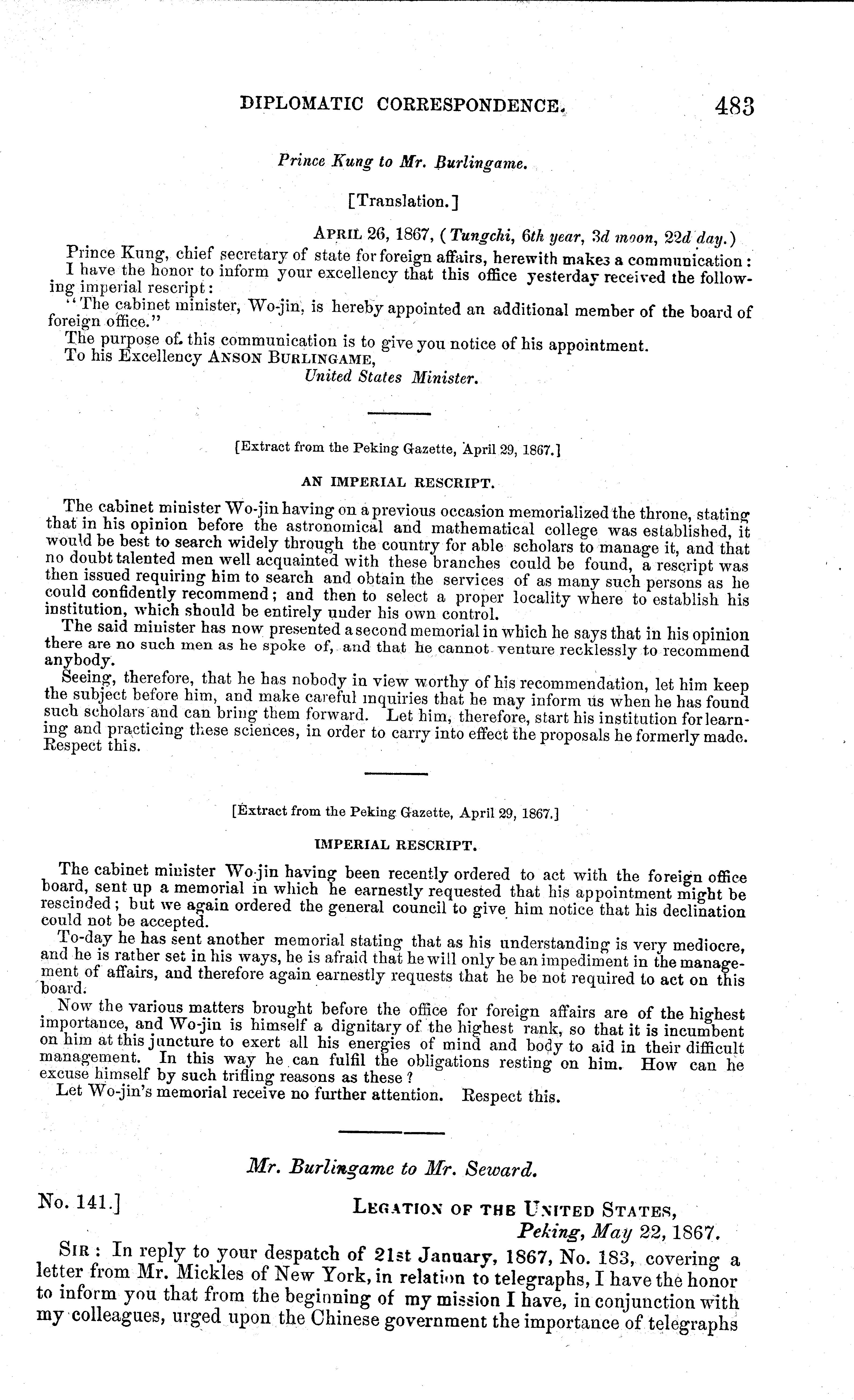 DIPLOMATIC CORRESPONDENCE. 483

Prince Kung to Mr. Burlingame.

[Translation.]

APRIL 26, 1867, (Tungchi, 6th year, 3d moon, 22d day.)

Prince Kung, chief secretary of state for foreign affairs, herewith makes a communication:

I have the honor to inform your excellency that this office yesterday received the following imperial rescript:

"The cabinet minister, Wo-jin, is hereby appointed an additional member of the board of foreign office."

The purpose of this communication is to give you notice of his appointment.

To his Excellency ANSON BURLINGAME,
United States Minister.

[Extract from the Peking Gazette, April 29, 1867.]

AN IMPERIAL RESCRIPT.

The cabinet minister Wo-jin having on a previous occasion memorialized the throne, stating that in his opinion before the astronomical and mathematical college was established, it would be best to search widely through the country for able scholars to manage it, and that no doubt talented men well acquainted with these branches could be found, a rescript was then issued requiring him to search and obtain the services of as many such persons as he could confidently recommend; and then to select a proper locality where to establish his institution, which should be entirely under his own control.

The said minister has now presented a second memorial in which he says that in his opinion there are no such men as he spoke of, and that he cannot venture recklessly to recommend anybody.

Seeing, therefore, that he has nobody in view worthy of his recommendation, let him keep the subject before him, and make careful inquiries that he may inform us when he has found such scholars and can bring them forward. Let him, therefore, start his institution for learning and practicing these sciences, in order to carry into effect the proposals he formerly made. Respect this.

[Extract from the Peking Gazette, April 29, 1867.]

IMPERIAL RESCRIPT.

The cabinet minister Wo-jin having been recently ordered to act with the foreign office board, sent up a memorial in which he earnestly requested that his appointment might be rescinded; but we again ordered the general council to give him notice that his declination could not be accepted.

To-day he has sent another memorial stating that as his understanding is very mediocre, and he is rather set in his ways, he is afraid that he will only be an impediment in the management of affairs, and therefore again earnestly requests that he be not required to act on this board.

Now the various matters brought before the office for foreign affairs are of the highest importance, and Wo-jin is himself a dignitary of the highest rank, so that it is incumbent on him at this juncture to exert all his energies of mind and body to aid in their difficult management. In this way he can fulfil the obligations resting on him. How can he excuse himself by such trifling reasons as these?

Let Wo-jin's memorial receive no further attention. Respect this.

Mr. Burlingame to Mr. Seward.

No. 141.] LEGATION OF THE UNITED STATES,
Peking, May 22, 1867.

SIR: In reply to your despatch of 21st January, 1867, No. 183, covering a letter from Mr. Mickles of New York, in relation to telegraphs, I have the honor to inform you that from the beginning of my mission I have, in conjunction with my colleagues, urged upon the Chinese government the importance of telegraphs